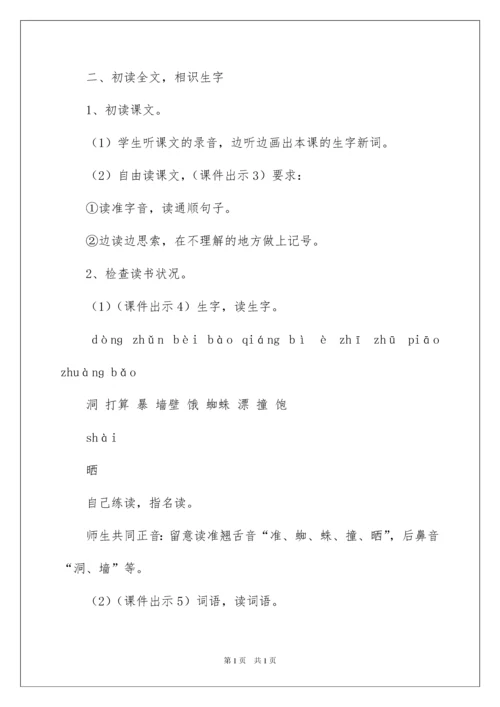 二、初读全文，相识生字

1、初读课文。

（1）学生听课文的录音，边听边画出本课的生字新词。

（2）自由读课文，（课件出示3）要求：

①读准字音，读通顺句子。

②边读边思索，在不理解的地方做上记号。

2、检查读书状况。

（1）（课件出示4）生字，读生字。

dòng zhǔn bèi bào qiáng bì è zhī zhū piāo zhuàng bǎo

洞 打算 暴 墙壁 饿 蜘蛛 漂 撞 饱

shài

晒

自己练读，指名读。

师生共同正音：留意读准翘舌音“准、蜘、蛛、撞、晒”，后鼻音“洞、墙”等。

（2）（课件出示5）词语，读词语。

第1页 共1页